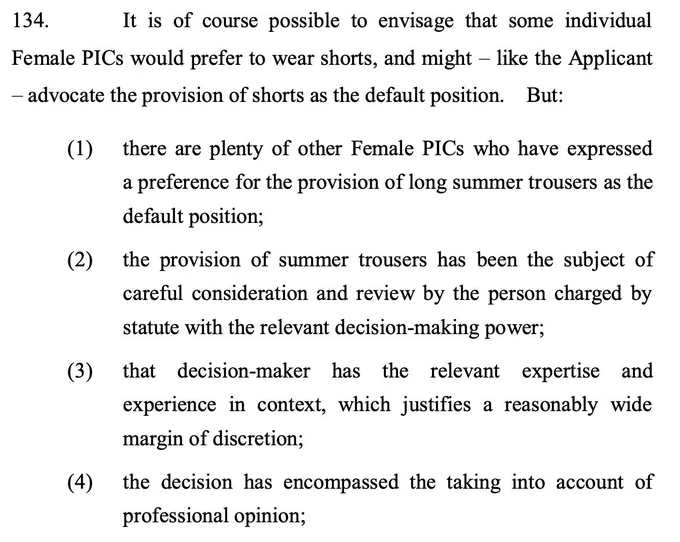 134. It is of course possible to envisage that some individual Female PICs would prefer to wear shorts, and might – like the Applicant – advocate the provision of shorts as the default position. But:

(1) there are plenty of other Female PICs who have expressed a preference for the provision of long summer trousers as the default position;

(2) the provision of summer trousers has been the subject of careful consideration and review by the person charged by statute with the relevant decision-making power;

(3) that decision-maker has the relevant expertise and experience in context, which justifies a reasonably wide margin of discretion;

(4) the decision has encompassed the taking into account of professional opinion;